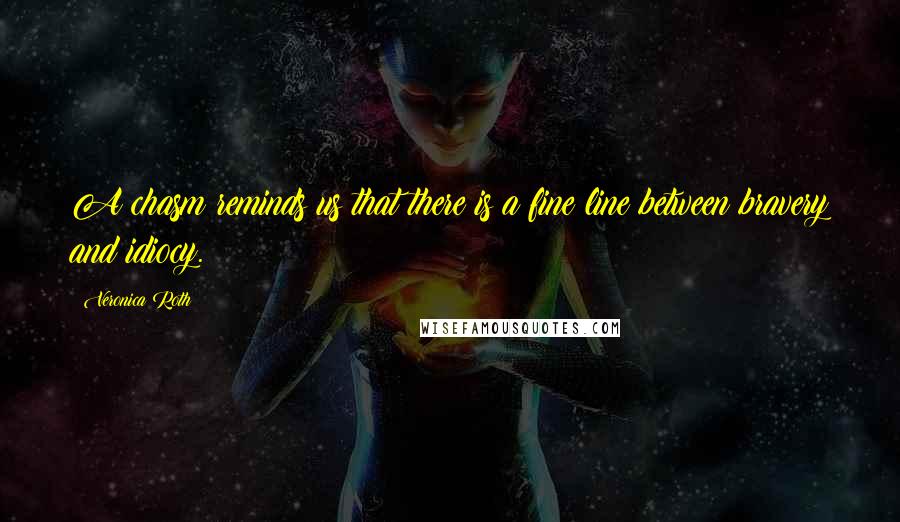 A chasm reminds us that there is a fine line between bravery and idiocy.

Veronica Roth

WISEFAMOUSQUOTES.COM